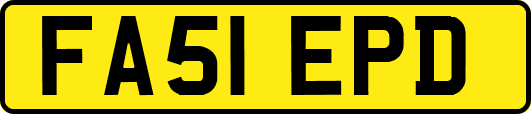 FA51 EPD